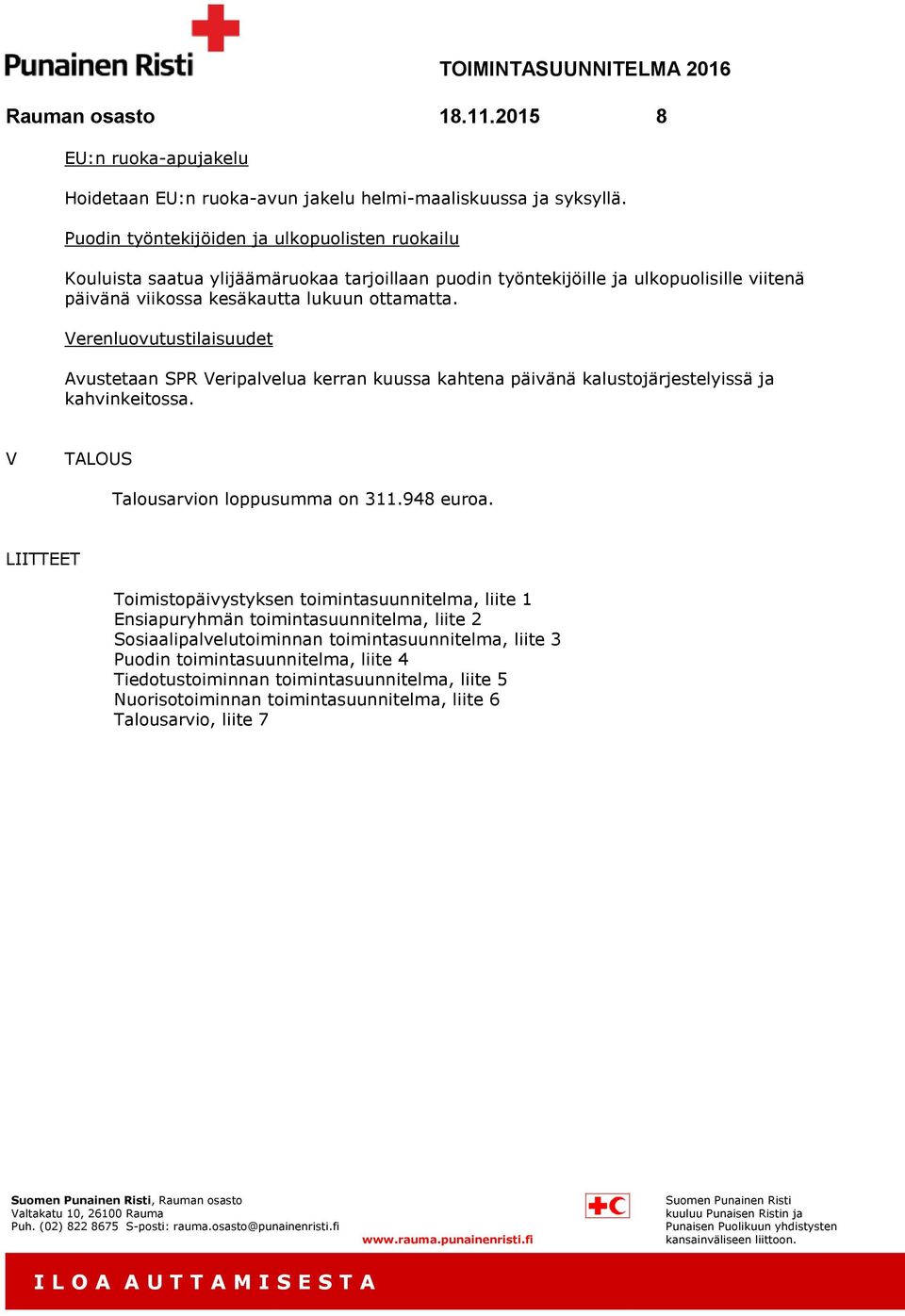 Punainen Risti

TOIMINTASUUNNITELMA 2016

Rauman osasto 18.11.2015 8

EU:n ruoka-apujakelu

Hoidetaan EU:n ruoka-avun jakelu helmi-maaliskuussa ja syksyllä.

Puodin työntekijöiden ja ulkopuolisten ruokailu

Kouluista saatua ylijäämäruokaa tarjoillaan puodin työntekijöille ja ulkopuolisille viitenä päivänä viikossa kesäkautta lukuun ottamatta.

Verenluovutustilaisuudet

Avustetaan SPR Veripalvelua kerran kuussa kahtena päivänä kalustojärjestelyissä ja kahvinkeitossa.

V TALOUS

Talousarvion loppusumma on 311.948 euroa.

LIITTEET

Toimistopäivystyksen toimintasuunnitelma, liite 1
Ensiapuryhmän toimintasuunnitelma, liite 2
Sosiaalipalvelutoiminnan toimintasuunnitelma, liite 3
Puodin toimintasuunnitelma, liite 4
Tiedotustoiminnan toimintasuunnitelma, liite 5
Nuorisotoiminnan toimintasuunnitelma, liite 6
Talousarvio, liite 7

Suomen Punainen Risti, Rauman osasto
Valtakatu 10, 26100 Rauma
Puh. (02) 822 8675 S-posti: rauma.osasto@punainenristi.fi

www.rauma.punainenristi.fi

Suomen Punainen Risti kuuluu Punaisen Ristin ja Punaisen Puolikuun yhdistysten kansainväliseen liittoon.

ILOA AUTTAMISESTA